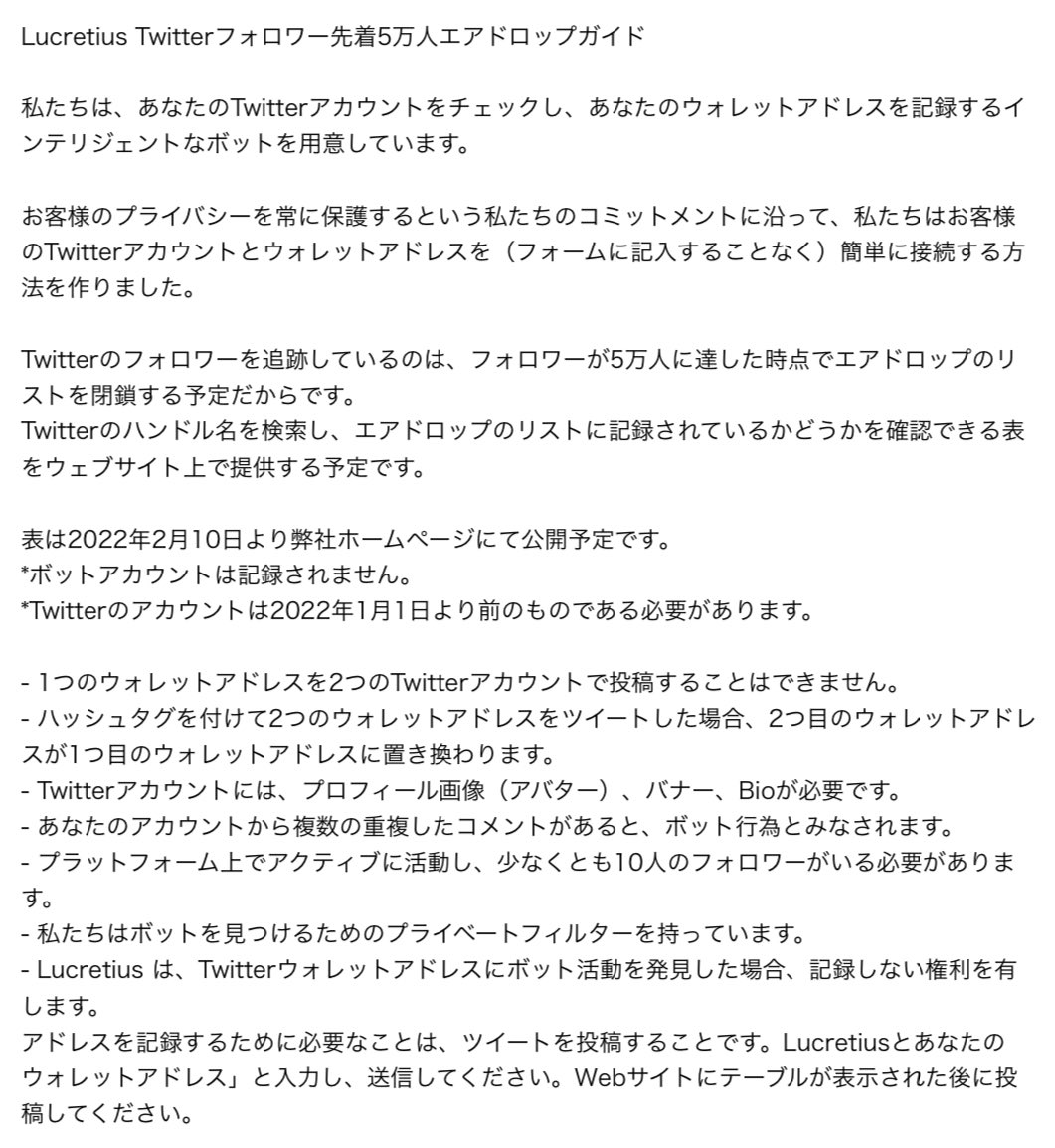 Lucretius Twitterフォロワー先着5万人エアドロップガイド

私たちは、あなたのTwitterアカウントをチェックし、あなたのウォレットアドレスを記録するインテリジェントなボットを用意しています。

お客様のプライバシーを常に保護するという私たちのコミットメントに沿って、私たちはお客様のTwitterアカウントとウォレットアドレスを（フォームに記入することなく）簡単に接続する方法を作りました。

Twitterのフォロワーを追跡しているのは、フォロワーが5万人に達した時点でエアドロップのリストを閉鎖する予定だからです。
Twitterのハンドル名を検索し、エアドロップのリストに記録されているかどうかを確認できる表をウェブサイト上で提供する予定です。

表は2022年2月10日より弊社ホームページにて公開予定です。
*ボットアカウントは記録されません。
*Twitterのアカウントは2022年1月1日より前のものである必要があります。

- 1つのウォレットアドレスを2つのTwitterアカウントで投稿することはできません。
- ハッシュタグを付けて2つのウォレットアドレスをツイートした場合、2つ目のウォレットアドレスが1つ目のウォレットアドレスに置き換わります。
- Twitterアカウントには、プロフィール画像（アバター）、バナー、Bioが必要です。
- あなたのアカウントから複数の重複したコメントがあると、ボット行為とみなされます。
- プラットフォーム上でアクティブに活動し、少なくとも10人のフォロワーがいる必要があります。
- 私たちはボットを見つけるためのプライベートフィルターを持っています。
- Lucretius は、Twitterウォレットアドレスにボット活動を発見した場合、記録しない権利を有します。
アドレスを記録するために必要なことは、ツイートを投稿することです。Lucretiusとあなたのウォレットアドレス」と入力し、送信してください。Webサイトにテーブルが表示された後に投稿してください。